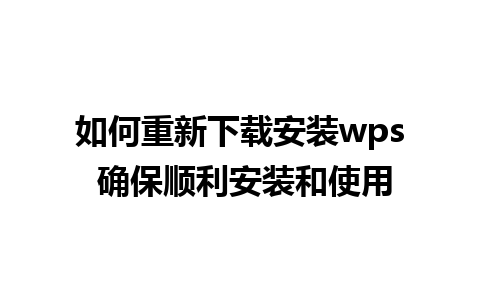 如何重新下载安装wps
确保顺利安装和使用